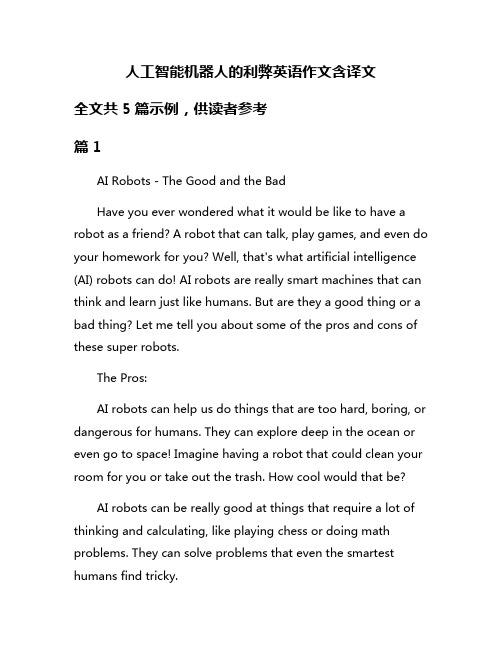 人工智能机器人的利弊英语作文含译文

全文共 5 篇示例，供读者参考

篇 1

AI Robots - The Good and the Bad

Have you ever wondered what it would be like to have a robot as a friend? A robot that can talk, play games, and even do your homework for you? Well, that's what artificial intelligence (AI) robots can do! AI robots are really smart machines that can think and learn just like humans. But are they a good thing or a bad thing? Let me tell you about some of the pros and cons of these super robots.

The Pros:

AI robots can help us do things that are too hard, boring, or dangerous for humans. They can explore deep in the ocean or even go to space! Imagine having a robot that could clean your room for you or take out the trash. How cool would that be?

AI robots can be really good at things that require a lot of thinking and calculating, like playing chess or doing math problems. They can solve problems that even the smartest humans find tricky.